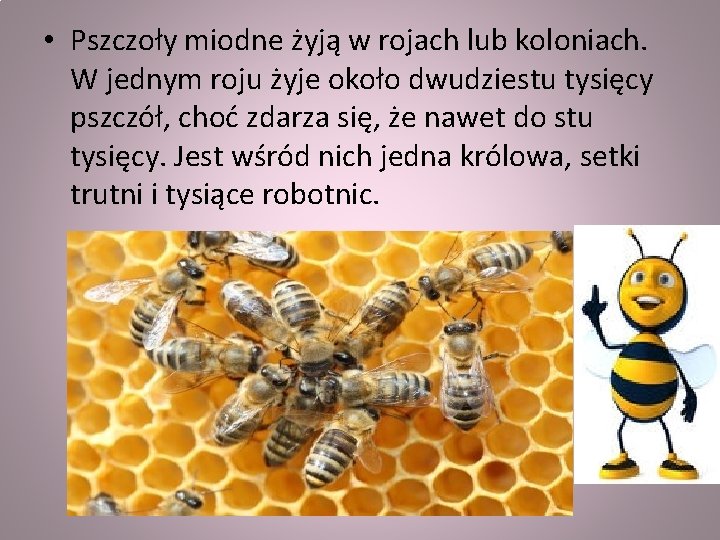 • Pszczoły miodne żyją w rojach lub koloniach. W jednym roju żyje około dwudziestu tysięcy pszczół, choć zdarza się, że nawet do stu tysięcy. Jest wśród nich jedna królowa, setki trutni i tysiące robotnic.